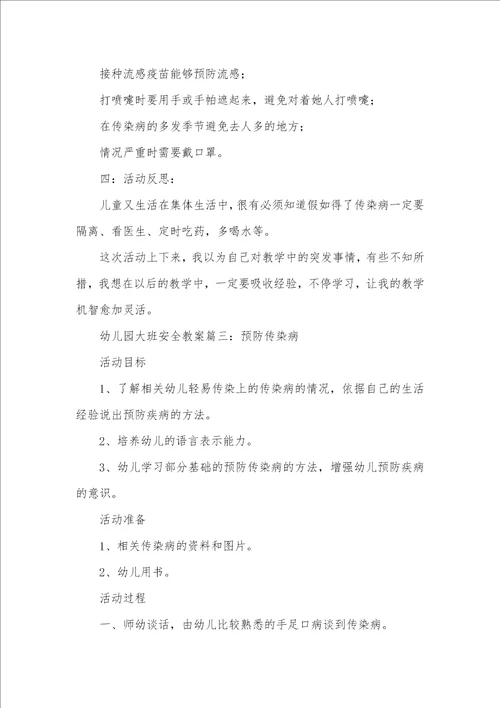 接种流感疫苗能够预防流感；

打喷嚏时要用手或手帕遮起来，避免对着她人打喷嚏；

在传染病的多发季节避免去人多的地方；

情况严重时需要戴口罩。

四：活动反思：

儿童又生活在集体生活中，很有必须知道假如得了传染病一定要隔离、看医生、定时吃药，多喝水等。

这次活动上下来，我以为自己对教学中的突发事情，有些不知所措，我想在以后的教学中，一定要吸收经验，不停学习，让我的教学机智愈加灵活。

幼儿园大班安全教案篇三：预防传染病

活动目标

1、了解相关幼儿轻易传染上的传染病的情况，依据自己的生活经验说出预防疾病的方法。

2、培养幼儿的语言表示能力。

3、幼儿学习部分基础的预防传染病的方法，增强幼儿预防疾病的意识。

活动准备

1、相关传染病的资料和图片。

2、幼儿用书。

活动过程

一、师幼谈话，由幼儿比较熟悉的手足口病谈到传染病。